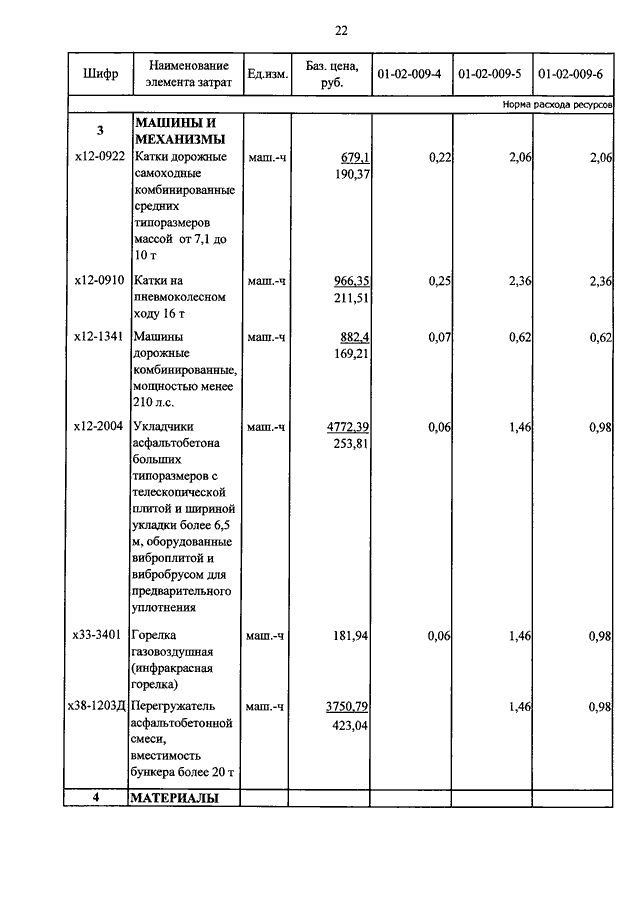 22

| Шифр | Наименование элемента затрат | Ед.изм. | Баз. цена, руб. | 01-02-009-4 | 01-02-009-5 | 01-02-009-6 |
|---|---|---|---|---|---|---|
| | | | | | | Норма расхода ресурсов |
| 3 | МАШИНЫ И МЕХАНИЗМЫ | | | | | |
| х12-0922 | Катки дорожные самоходные комбинированные средних типоразмеров массой от 7,1 до 10 т | маш.-ч | 679,1 190,37 | 0,22 | 2,06 | 2,06 |
| х12-0910 | Катки на пневмоколесном ходу 16 т | маш.-ч | 966,35 211,51 | 0,25 | 2,36 | 2,36 |
| х12-1341 | Машины дорожные комбинированные, мощностью менее 210 л.с. | маш.-ч | 882,4 169,21 | 0,07 | 0,62 | 0,62 |
| х12-2004 | Укладчики асфальтобетона больших типоразмеров с телескопической плитой и шириной укладки более 6,5 м, оборудованные виброплитой и вибробрусом для предварительного уплотнения | маш.-ч | 4772,39 253,81 | 0,06 | 1,46 | 0,98 |
| х33-3401 | Горелка газовоздушная (инфракрасная горелка) | маш.-ч | 181,94 | 0,06 | 1,46 | 0,98 |
| х38-1203Д | Перегружатель асфальтобетонной смеси, вместимость бункера более 20 т | маш.-ч | 3750,79 423,04 | | 1,46 | 0,98 |
| 4 | МАТЕРИАЛЫ | | | | | |